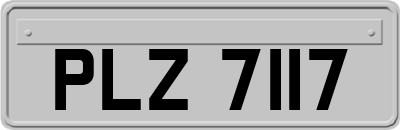 PLZ 7117